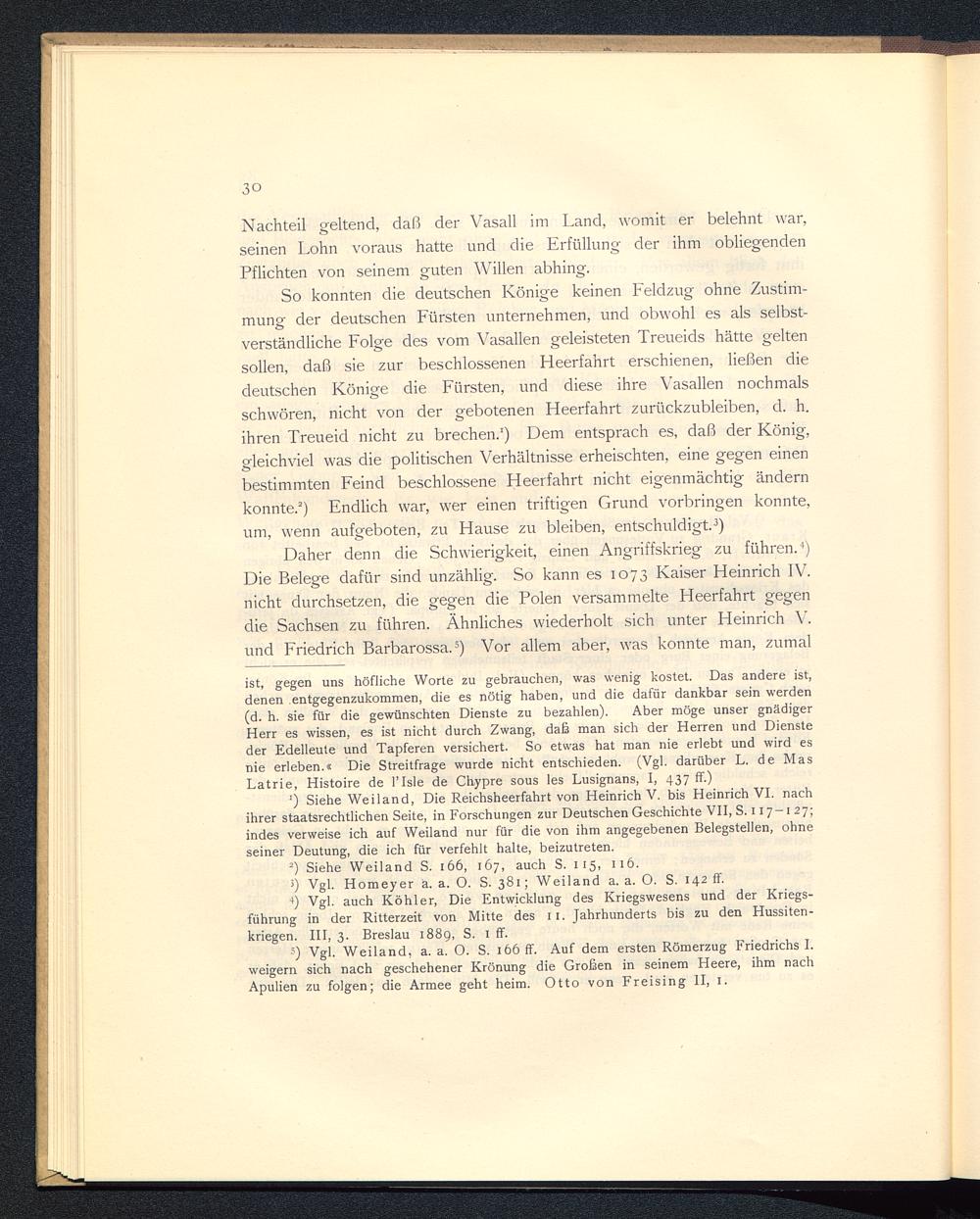 30

Nachteil geltend, daß der Vasall im Land, womit er belehnt war, seinen Lohn voraus hatte und die Erfüllung der ihm obliegenden Pflichten von seinem guten Willen abhing.

So konnten die deutschen Könige keinen Feldzug ohne Zustimmung der deutschen Fürsten unternehmen, und obwohl es als selbstverständliche Folge des vom Vasallen geleisteten Treueids hätte gelten sollen, daß sie zur beschlossenen Heerfahrt erschienen, ließen die deutschen Könige die Fürsten, und diese ihre Vasallen nochmals schwören, nicht von der gebotenen Heerfahrt zurückzubleiben, d. h. ihren Treueid nicht zu brechen.¹) Dem entsprach es, daß der König, gleichviel was die politischen Verhältnisse erheischten, eine gegen einen bestimmten Feind beschlossene Heerfahrt nicht eigenmächtig ändern konnte.²) Endlich war, wer einen triftigen Grund vorbringen konnte, um, wenn aufgeboten, zu Hause zu bleiben, entschuldigt.³)

Daher denn die Schwierigkeit, einen Angriffskrieg zu führen.⁴) Die Belege dafür sind unzählig. So kann es 1073 Kaiser Heinrich IV. nicht durchsetzen, die gegen die Polen versammelte Heerfahrt gegen die Sachsen zu führen. Ähnliches wiederholt sich unter Heinrich V. und Friedrich Barbarossa.⁵) Vor allem aber, was konnte man, zumal

ist, gegen uns höfliche Worte zu gebrauchen, was wenig kostet. Das andere ist, denen entgegenzukommen, die es nötig haben, und die dafür dankbar sein werden (d. h. sie für die gewünschten Dienste zu bezahlen). Aber möge unser gnädiger Herr es wissen, es ist nicht durch Zwang, daß man sich der Herren und Dienste der Edelleute und Tapferen versichert. So etwas hat man nie erlebt und wird es nie erleben.« Die Streitfrage wurde nicht entschieden. (Vgl. darüber L. de Mas Latrie, Histoire de l'Isle de Chypre sous les Lusignans, I, 437 ff.)

¹) Siehe Weiland, Die Reichsheerfahrt von Heinrich V. bis Heinrich VI. nach ihrer staatsrechtlichen Seite, in Forschungen zur Deutschen Geschichte VII, S. 117–127; indes verweise ich auf Weiland nur für die von ihm angegebenen Belegstellen, ohne seiner Deutung, die ich für verfehlt halte, beizutreten.

²) Siehe Weiland S. 166, 167, auch S. 115, 116.

³) Vgl. Homeyer a. a. O. S. 381; Weiland a. a. O. S. 142 ff.

⁴) Vgl. auch Köhler, Die Entwicklung des Kriegswesens und der Kriegsführung in der Ritterzeit von Mitte des 11. Jahrhunderts bis zu den Hussitenkriegen. III, 3. Breslau 1889, S. 1 ff.

⁵) Vgl. Weiland, a. a. O. S. 166 ff. Auf dem ersten Römerzug Friedrichs I. weigern sich nach geschehener Krönung die Großen in seinem Heere, ihm nach Apulien zu folgen; die Armee geht heim. Otto von Freising II, 1.